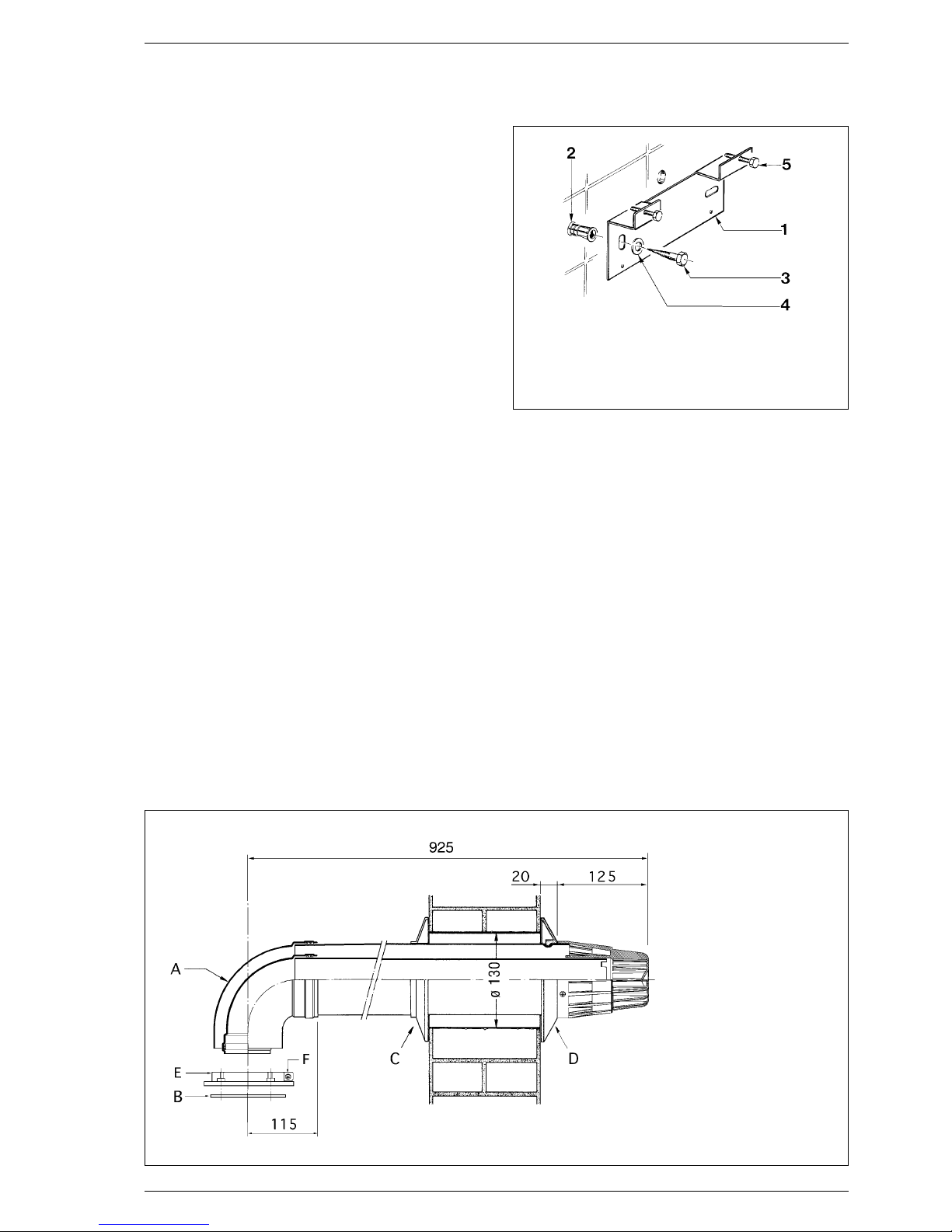 2
5
1
3
4

925
20
125
A
ø 130
C
D
E
F
B
115